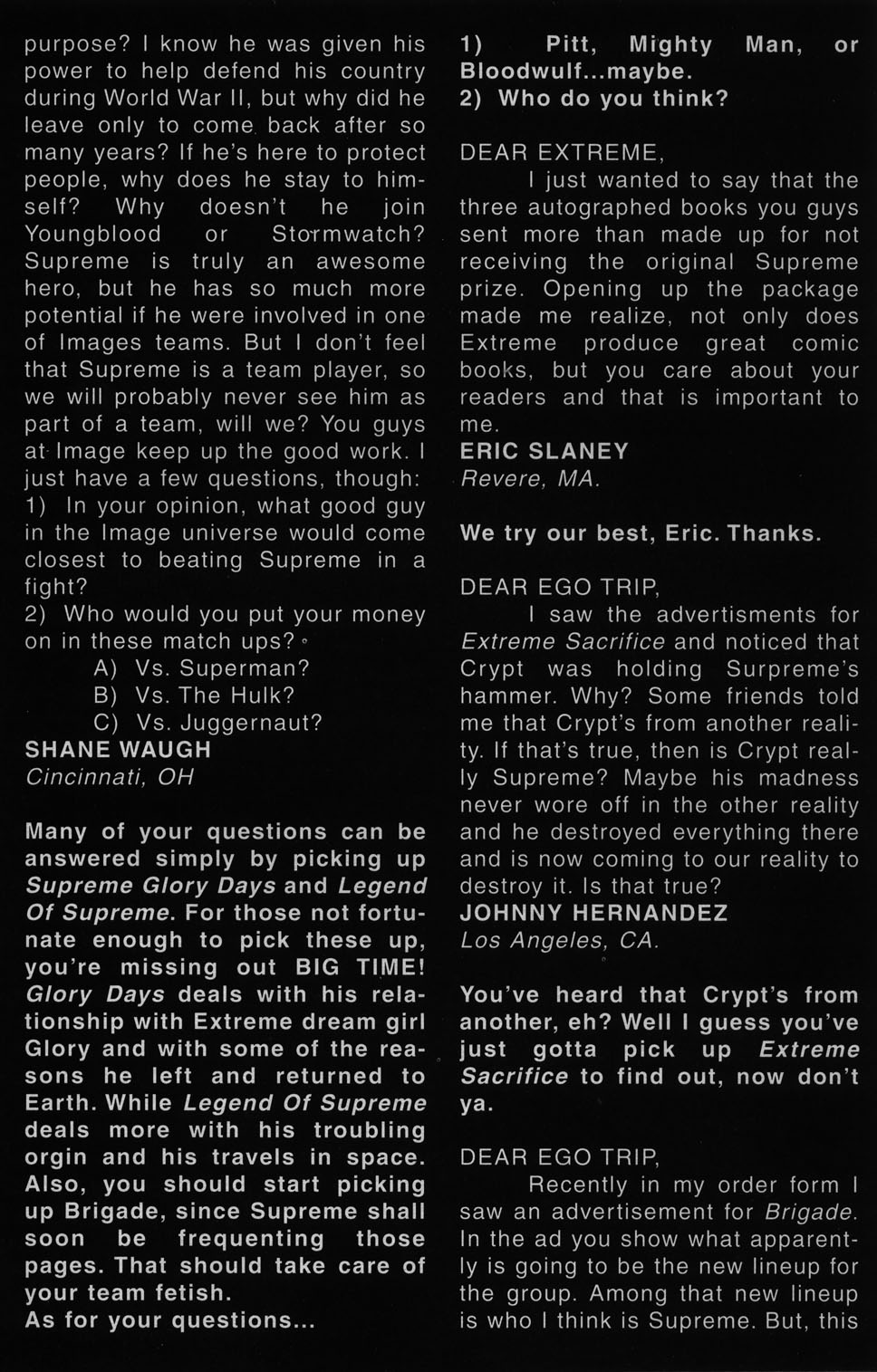 purpose? I know he was given his power to help defend his country during World War II, but why did he leave only to come back after so many years? If he's here to protect people, why does he stay to himself? Why doesn't he join Youngblood or Stormwatch? Supreme is truly an awesome hero, but he has so much more potential if he were involved in one of Images teams. But I don't feel that Supreme is a team player, so we will probably never see him as part of a team, will we? You guys at Image keep up the good work. I just have a few questions, though:
1) In your opinion, what good guy in the Image universe would come closest to beating Supreme in a fight?
2) Who would you put your money on in these match ups?
A) Vs. Superman?
B) Vs. The Hulk?
C) Vs. Juggernaut?
SHANE WAUGH
Cincinnati, OH

Many of your questions can be answered simply by picking up Supreme Glory Days and Legend Of Supreme. For those not fortunate enough to pick these up, you're missing out BIG TIME! Glory Days deals with his relationship with Extreme dream girl Glory and with some of the reasons he left and returned to Earth. While Legend Of Supreme deals more with his troubling orgin and his travels in space. Also, you should start picking up Brigade, since Supreme shall soon be frequenting those pages. That should take care of your team fetish.
As for your questions...
1) Pitt, Mighty Man, or Bloodwulf...maybe.
2) Who do you think?

DEAR EXTREME,
I just wanted to say that the three autographed books you guys sent more than made up for not receiving the original Supreme prize. Opening up the package made me realize, not only does Extreme produce great comic books, but you care about your readers and that is important to me.
ERIC SLANEY
Revere, MA.

We try our best, Eric. Thanks.

DEAR EGO TRIP,
I saw the advertisments for Extreme Sacrifice and noticed that Crypt was holding Surpreme's hammer. Why? Some friends told me that Crypt's from another reality. If that's true, then is Crypt really Supreme? Maybe his madness never wore off in the other reality and he destroyed everything there and is now coming to our reality to destroy it. Is that true?
JOHNNY HERNANDEZ
Los Angeles, CA.

You've heard that Crypt's from another, eh? Well I guess you've just gotta pick up Extreme Sacrifice to find out, now don't ya.

DEAR EGO TRIP,
Recently in my order form I saw an advertisement for Brigade. In the ad you show what apparently is going to be the new lineup for the group. Among that new lineup is who I think is Supreme. But, this